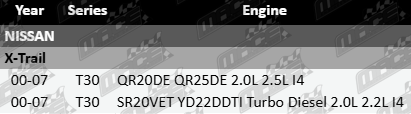 | Year | Series | Engine |
|---|---|---|
| NISSAN | | |
| X-Trail | | |
| 00-07 | T30 | QR20DE QR25DE 2.0L 2.5L I4 |
| 00-07 | T30 | SR20VET YD22DDTI Turbo Diesel 2.0L 2.2L I4 |